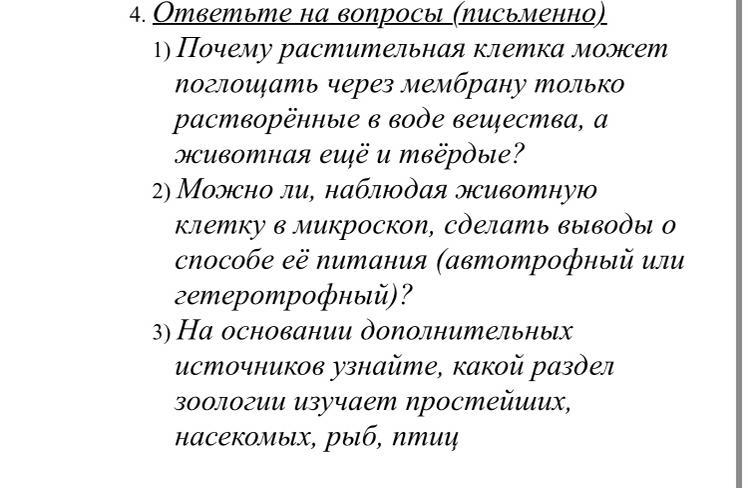 4. Ответьте на вопросы (письменно)

1) Почему растительная клетка может поглощать через мембрану только растворённые в воде вещества, а животная ещё и твёрдые?

2) Можно ли, наблюдая животную клетку в микроскоп, сделать выводы о способе её питания (автотрофный или гетеротрофный)?

3) На основании дополнительных источников узнайте, какой раздел зоологии изучает простейших, насекомых, рыб, птиц